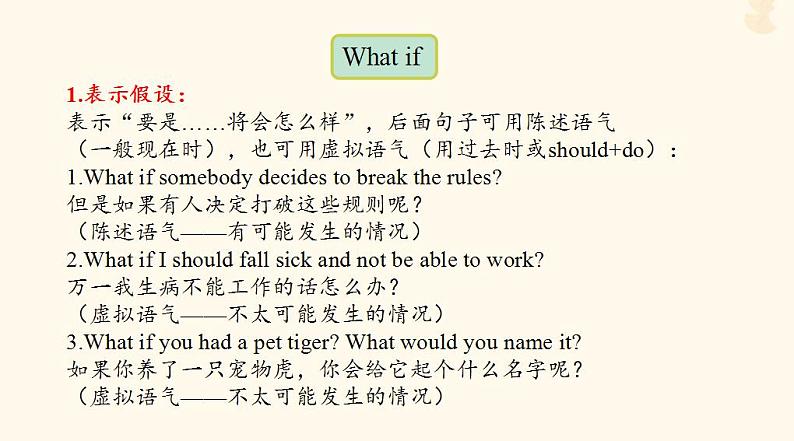 What if

1.表示假设:

表示“要是……将会怎么样”，后面句子可用陈述语气（一般现在时），也可用虚拟语气（用过去时或should+do）:

1.What if somebody decides to break the rules?
但是如果有人决定打破这些规则呢?
（陈述语气——有可能发生的情况）

2.What if I should fall sick and not be able to work?
万一我生病不能工作的话怎么办?
（虚拟语气——不太可能发生的情况）

3.What if you had a pet tiger? What would you name it?
如果你养了一只宠物虎，你会给它起个什么名字呢?
（虚拟语气——不太可能发生的情况）